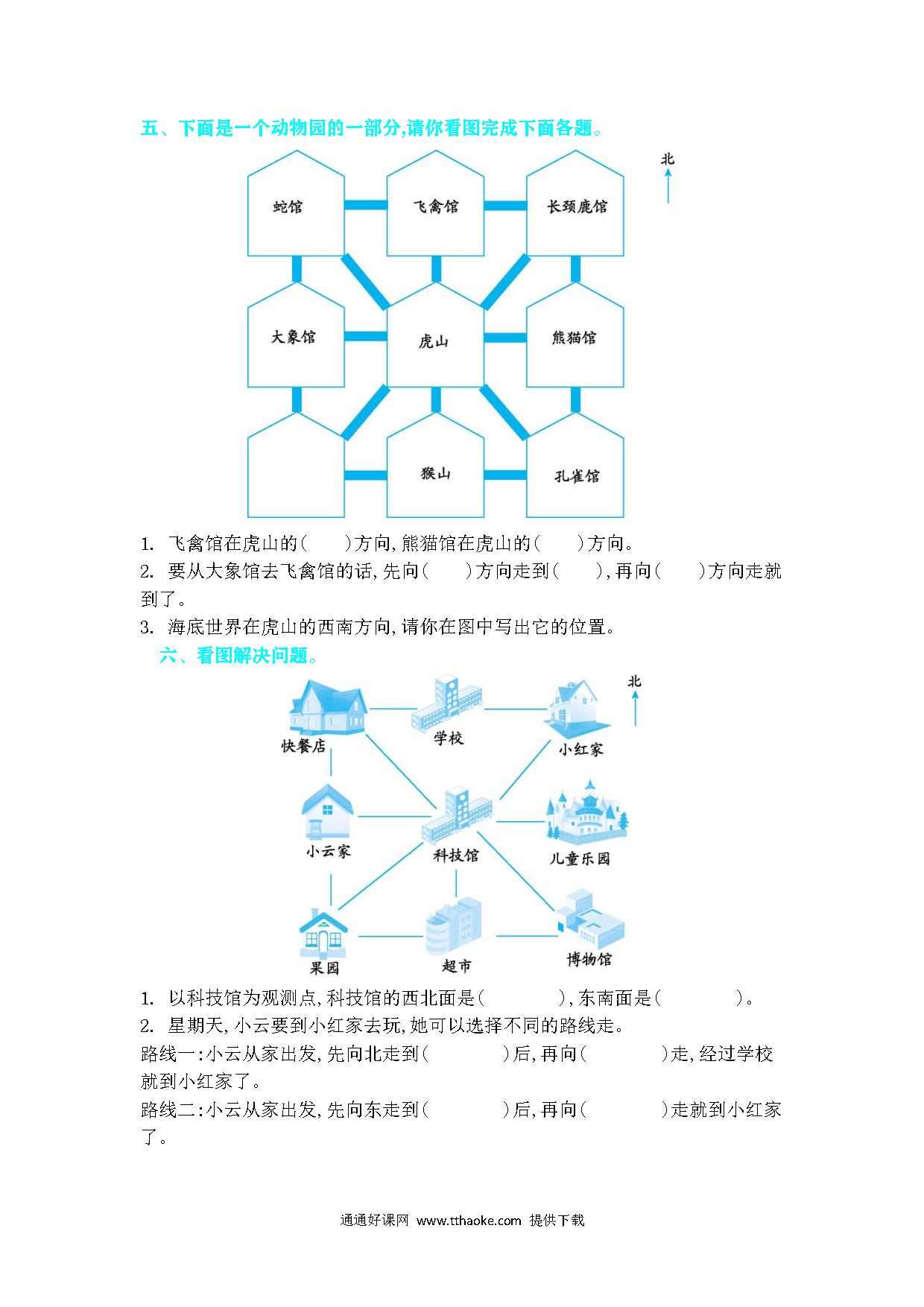 五、下面是一个动物园的一部分,请你看图完成下面各题。

北

蛇馆 飞禽馆 长颈鹿馆
大象馆 虎山 熊猫馆
猴山 孔雀馆

1. 飞禽馆在虎山的(　　)方向,熊猫馆在虎山的(　　)方向。
2. 要从大象馆去飞禽馆的话,先向(　　)方向走到(　　),再向(　　)方向走就到了。
3. 海底世界在虎山的西南方向,请你在图中写出它的位置。

六、看图解决问题。

北

快餐店 学校 小红家
小云家 科技馆 儿童乐园
果园 超市 博物馆

1. 以科技馆为观测点,科技馆的西北面是(　　　　),东南面是(　　　　)。
2. 星期天,小云要到小红家去玩,她可以选择不同的路线走。
路线一:小云从家出发,先向北走到(　　　　)后,再向(　　　　)走,经过学校就到小红家了。
路线二:小云从家出发,先向东走到(　　　　)后,再向(　　　　)走就到小红家了。

通通好课网 www.tthaoke.com 提供下载